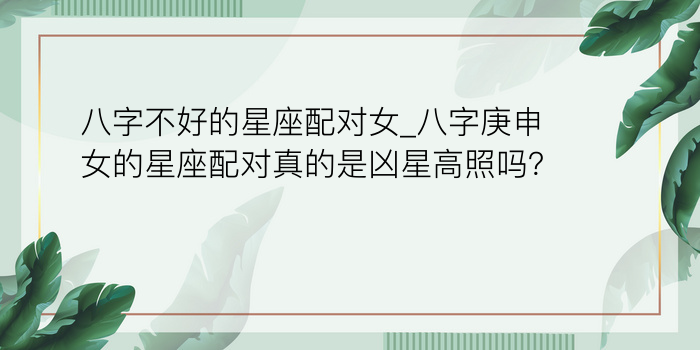 八字不好的星座配对女_八字庚申女的星座配对真的是凶星高照吗?